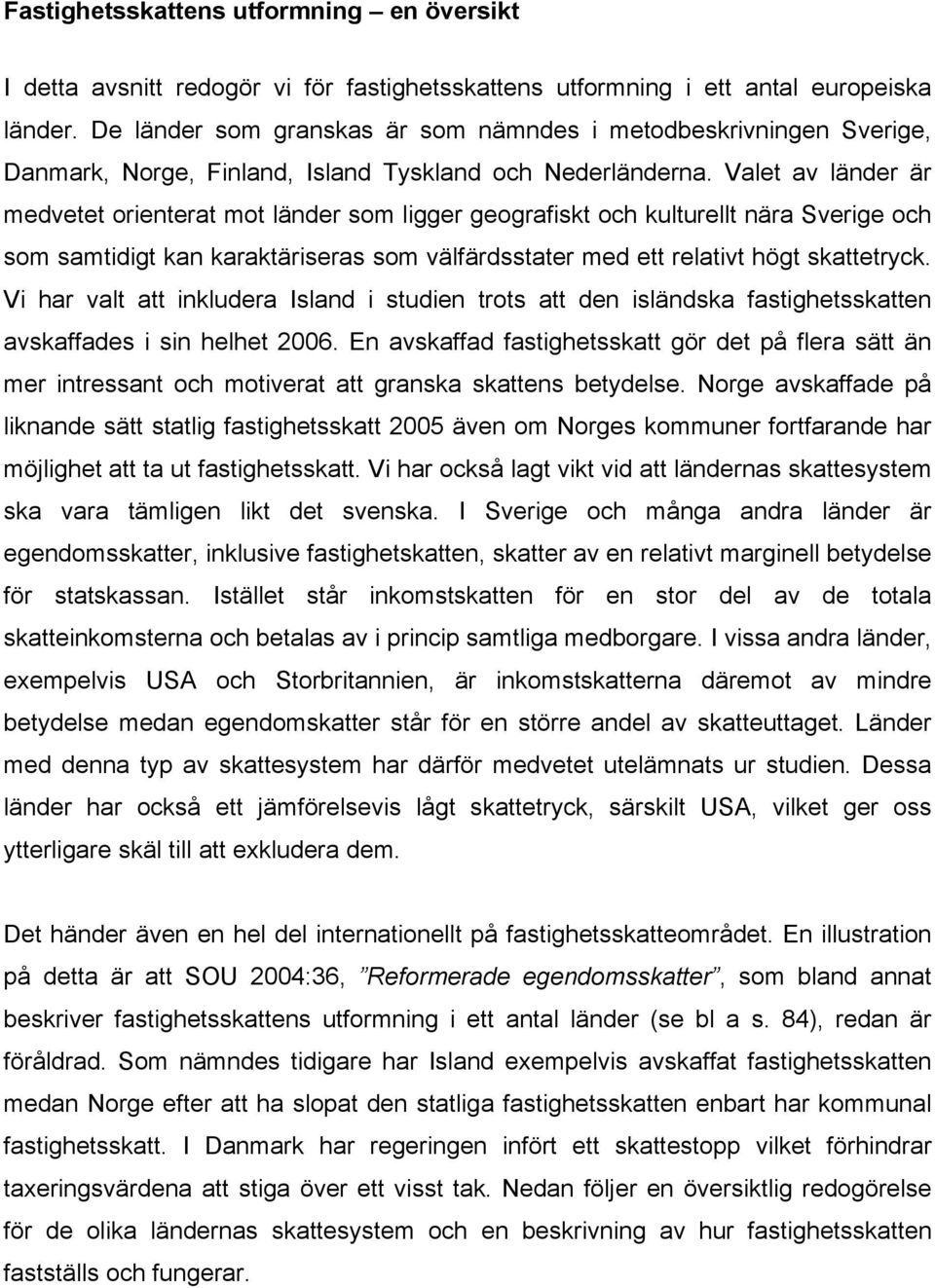 Fastighetsskattens utformning – en översikt

I detta avsnitt redogör vi för fastighetsskattens utformning i ett antal europeiska länder. De länder som granskas är som nämndes i metodbeskrivningen Sverige, Danmark, Norge, Finland, Island Tyskland och Nederländerna. Valet av länder är medvetet orienterat mot länder som ligger geografiskt och kulturellt nära Sverige och som samtidigt kan karaktäriseras som välfärdsstater med ett relativt högt skattetryck. Vi har valt att inkludera Island i studien trots att den isländska fastighetsskatten avskaffades i sin helhet 2006. En avskaffad fastighetsskatt gör det på flera sätt än mer intressant och motiverat att granska skattens betydelse. Norge avskaffade på liknande sätt statlig fastighetsskatt 2005 även om Norges kommuner fortfarande har möjlighet att ta ut fastighetsskatt. Vi har också lagt vikt vid att ländernas skattesystem ska vara tämligen likt det svenska. I Sverige och många andra länder är egendomsskatter, inklusive fastighetskatten, skatter av en relativt marginell betydelse för statskassan. Istället står inkomstskatten för en stor del av de totala skatteinkomsterna och betalas av i princip samtliga medborgare. I vissa andra länder, exempelvis USA och Storbritannien, är inkomstskatterna däremot av mindre betydelse medan egendomskatter står för en större andel av skatteuttaget. Länder med denna typ av skattesystem har därför medvetet utelämnats ur studien. Dessa länder har också ett jämförelsevis lågt skattetryck, särskilt USA, vilket ger oss ytterligare skäl till att exkludera dem.

Det händer även en hel del internationellt på fastighetsskatteområdet. En illustration på detta är att SOU 2004:36, ”Reformerade egendomsskatter”, som bland annat beskriver fastighetsskattens utformning i ett antal länder (se bl a s. 84), redan är föråldrad. Som nämndes tidigare har Island exempelvis avskaffat fastighetsskatten medan Norge efter att ha slopat den statliga fastighetsskatten enbart har kommunal fastighetsskatt. I Danmark har regeringen infört ett skattestopp vilket förhindrar taxeringsvärdena att stiga över ett visst tak. Nedan följer en översiktlig redogörelse för de olika ländernas skattesystem och en beskrivning av hur fastighetsskatten fastställs och fungerar.